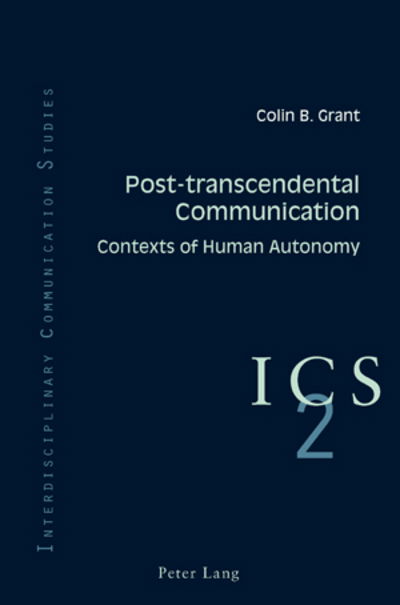 Interdisciplinary Communication Studies

Colin B. Grant

Post-transcendental Communication

Contexts of Human Autonomy

ICS

2

Peter Lang